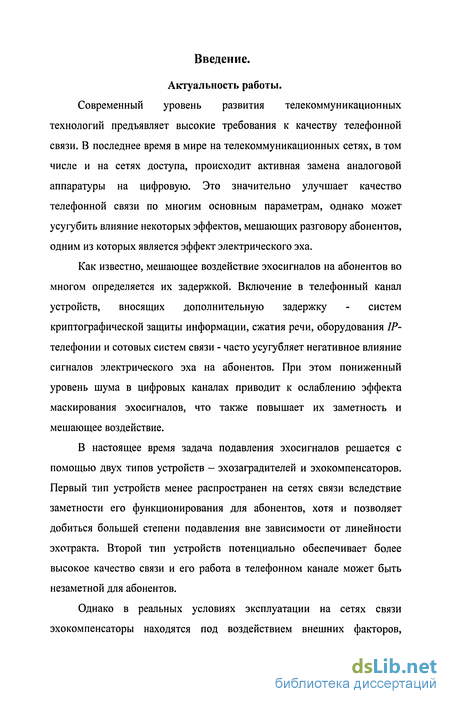 Введение.

Актуальность работы.

Современный уровень развития телекоммуникационных технологий предъявляет высокие требования к качеству телефонной связи. В последнее время в мире на телекоммуникационных сетях, в том числе и на сетях доступа, происходит активная замена аналоговой аппаратуры на цифровую. Это значительно улучшает качество телефонной связи по многим основным параметрам, однако может усугубить влияние некоторых эффектов, мешающих разговору абонентов, одним из которых является эффект электрического эха.

Как известно, мешающее воздействие эхосигналов на абонентов во многом определяется их задержкой. Включение в телефонный канал устройств, вносящих дополнительную задержку - систем криптографической защиты информации, сжатия речи, оборудования IP-телефонии и сотовых систем связи - часто усугубляет негативное влияние сигналов электрического эха на абонентов. При этом пониженный уровень шума в цифровых каналах приводит к ослаблению эффекта маскирования эхосигналов, что также повышает их заметность и мешающее воздействие.

В настоящее время задача подавления эхосигналов решается с помощью двух типов устройств – эхозаградителей и эхокомпенсаторов. Первый тип устройств менее распространен на сетях связи вследствие заметности его функционирования для абонентов, хотя и позволяет добиться большей степени подавления вне зависимости от линейности эхотракта. Второй тип устройств потенциально обеспечивает более высокое качество связи и его работа в телефонном канале может быть незаметной для абонентов.

Однако в реальных условиях эксплуатации на сетях связи эхокомпенсаторы находятся под воздействием внешних факторов,

dsLib.net
библиотека диссертаций